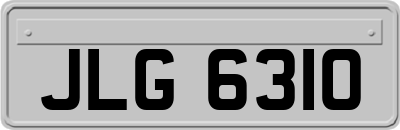 JLG 6310